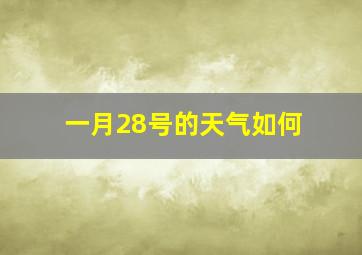 一月28号的天气如何